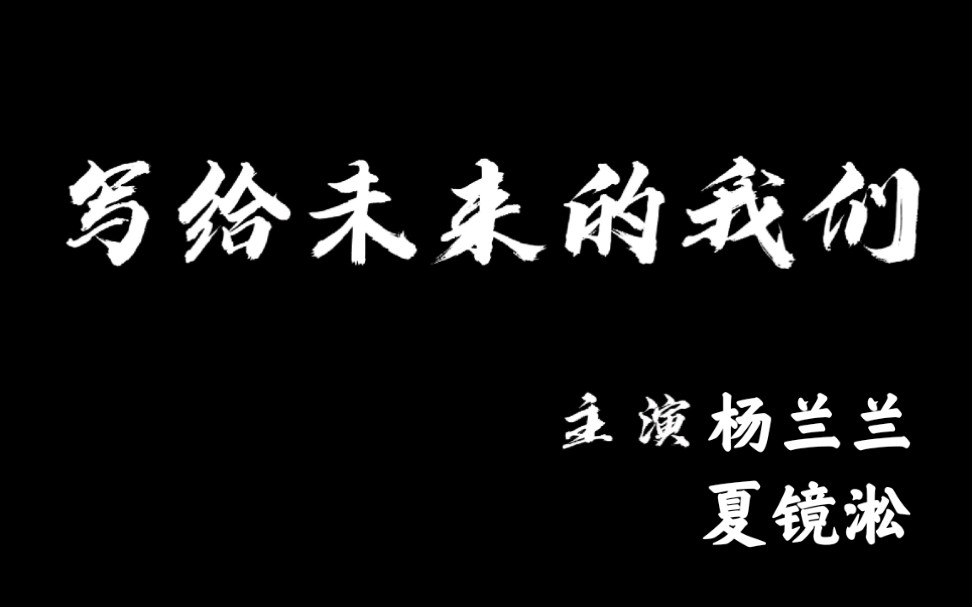 写给未来的我们

主演 杨兰兰
夏镜淞